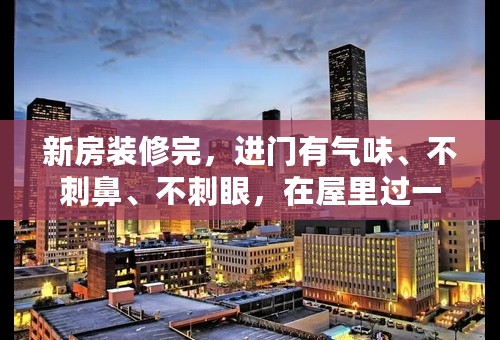 新房装修完，进门有气味、不刺鼻、不刺眼，在屋里过一